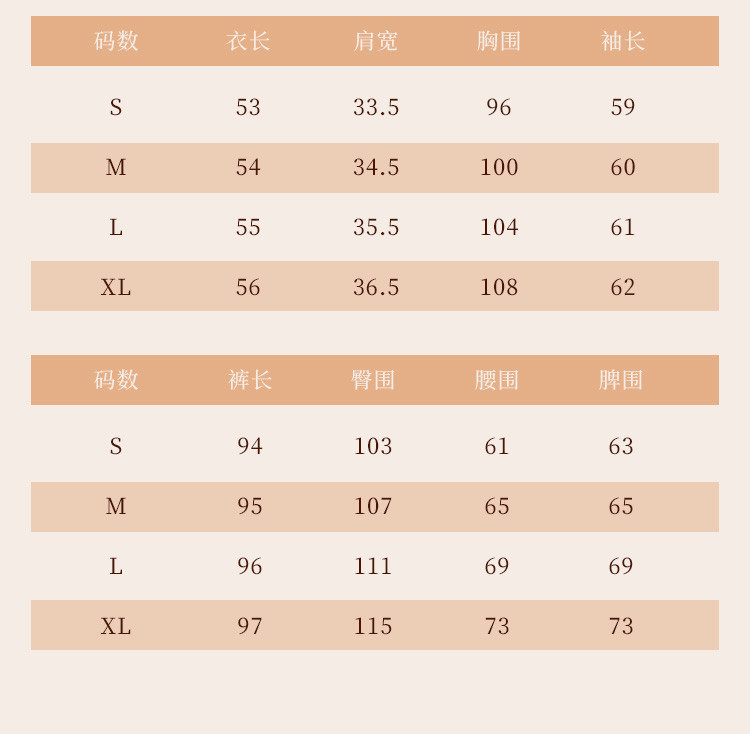 | 码数 | 衣长 | 肩宽 | 胸围 | 袖长 |
|---|---|---|---|---|
| S | 53 | 33.5 | 96 | 59 |
| M | 54 | 34.5 | 100 | 60 |
| L | 55 | 35.5 | 104 | 61 |
| XL | 56 | 36.5 | 108 | 62 |

| 码数 | 裤长 | 臀围 | 腰围 | 脾围 |
|---|---|---|---|---|
| S | 94 | 103 | 61 | 63 |
| M | 95 | 107 | 65 | 65 |
| L | 96 | 111 | 69 | 69 |
| XL | 97 | 115 | 73 | 73 |